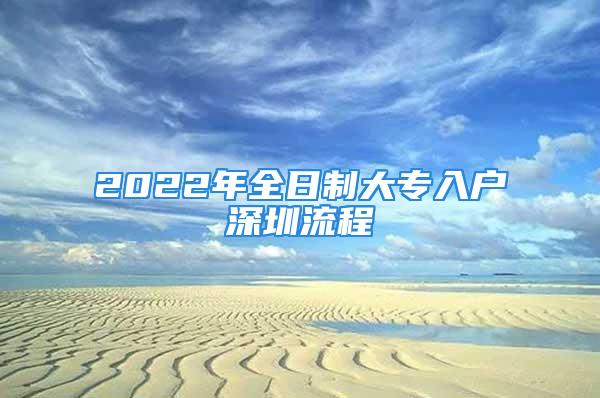 2022年全日制大专入户深圳流程